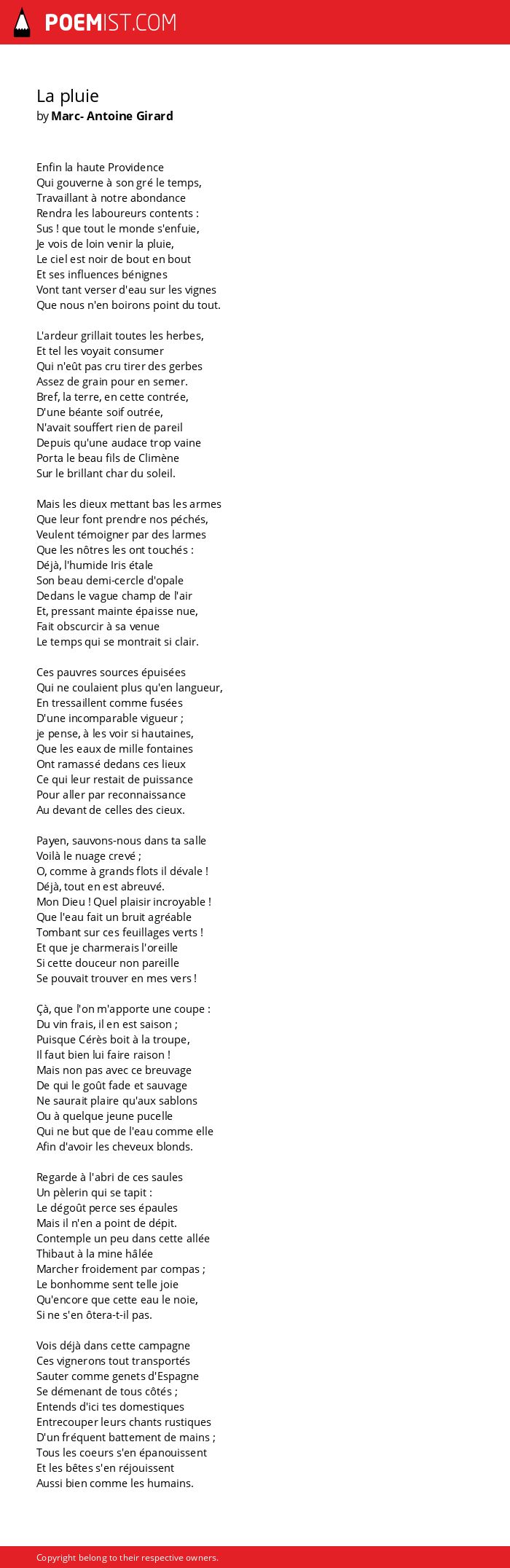 POEMIST.COM

La pluie
by Marc- Antoine Girard

Enfin la haute Providence
Qui gouverne à son gré le temps,
Travaillant à notre abondance
Rendra les laboureurs contents :
Sus ! que tout le monde s'enfuie,
Je vois de loin venir la pluie,
Le ciel est noir de bout en bout
Et ses influences bénignes
Vont tant verser d'eau sur les vignes
Que nous n'en boirons point du tout.

L'ardeur grillait toutes les herbes,
Et tel les voyait consumer
Qui n'eût pas cru tirer des gerbes
Assez de grain pour en semer.
Bref, la terre, en cette contrée,
D'une béante soif outrée,
N'avait souffert rien de pareil
Depuis qu'une audace trop vaine
Porta le beau fils de Climène
Sur le brillant char du soleil.

Mais les dieux mettant bas les armes
Que leur font prendre nos péchés,
Veulent témoigner par des larmes
Que les nôtres les ont touchés :
Déjà, l'humide Iris étale
Son beau demi-cercle d'opale
Dedans le vague champ de l'air
Et, pressant mainte épaisse nue,
Fait obscurcir à sa venue
Le temps qui se montrait si clair.

Ces pauvres sources épuisées
Qui ne coulaient plus qu'en langueur,
En tressaillent comme fusées
D'une incomparable vigueur ;
je pense, à les voir si hautaines,
Que les eaux de mille fontaines
Ont ramassé dedans ces lieux
Ce qui leur restait de puissance
Pour aller par reconnaissance
Au devant de celles des cieux.

Payen, sauvons-nous dans ta salle
Voilà le nuage crevé ;
O, comme à grands flots il dévale !
Déjà, tout en est abreuvé.
Mon Dieu ! Quel plaisir incroyable !
Que l'eau fait un bruit agréable
Tombant sur ces feuillages verts !
Et que je charmerais l'oreille
Si cette douceur non pareille
Se pouvait trouver en mes vers !

Çà, que l'on m'apporte une coupe :
Du vin frais, il en est saison ;
Puisque Cérès boit à la troupe,
Il faut bien lui faire raison !
Mais non pas avec ce breuvage
De qui le goût fade et sauvage
Ne saurait plaire qu'aux sablons
Ou à quelque jeune pucelle
Qui ne but que de l'eau comme elle
Afin d'avoir les cheveux blonds.

Regarde à l'abri de ces saules
Un pèlerin qui se tapit :
Le dégoût perce ses épaules
Mais il n'en a point de dépit.
Contemple un peu dans cette allée
Thibaut à la mine hâlée
Marcher froidement par compas ;
Le bonhomme sent telle joie
Qu'encore que cette eau le noie,
Si ne s'en ôtera-t-il pas.

Vois déjà dans cette campagne
Ces vignerons tout transportés
Sauter comme genets d'Espagne
Se démenant de tous côtés ;
Entends d'ici tes domestiques
Entrecouper leurs chants rustiques
D'un fréquent battement de mains ;
Tous les coeurs s'en épanouissent
Et les bêtes s'en réjouissent
Aussi bien comme les humains.

Copyright belong to their respective owners.